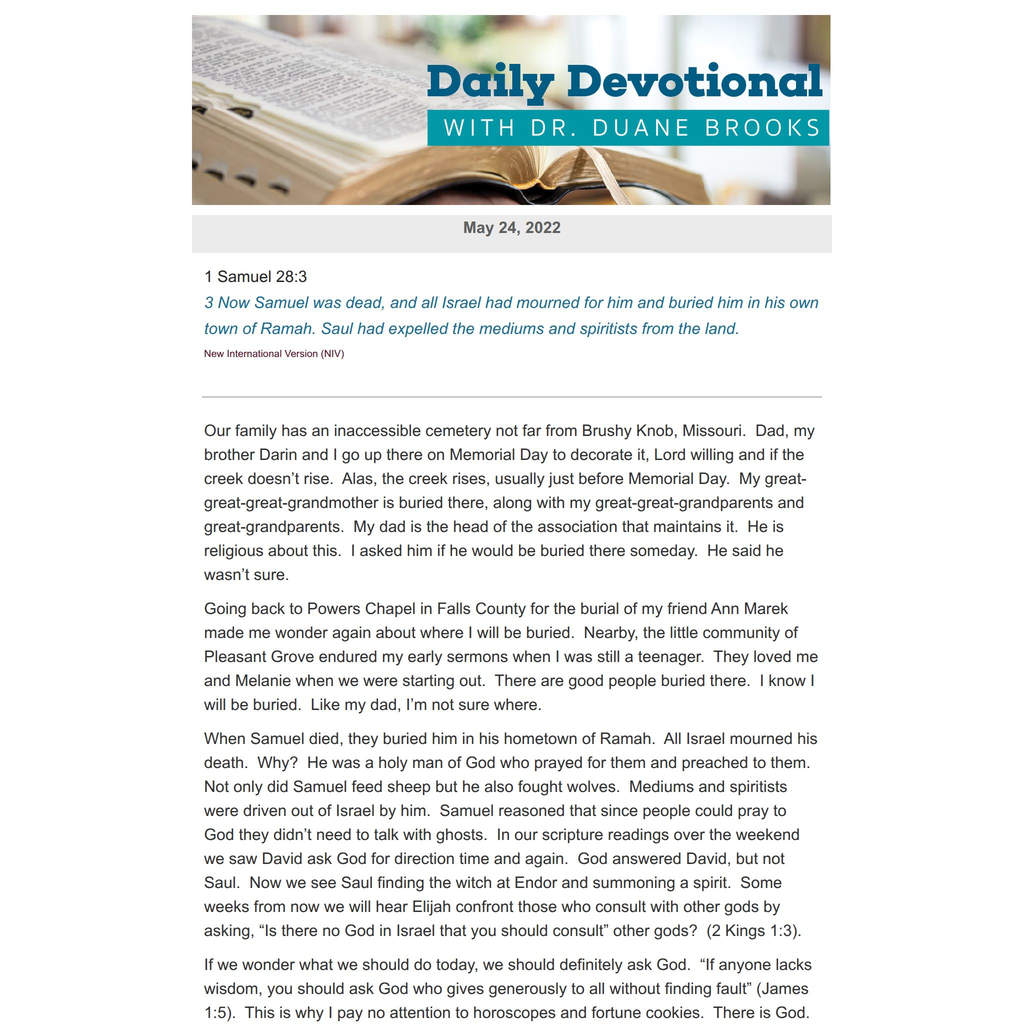 Daily Devotional
WITH DR. DUANE BROOKS

May 24, 2022

1 Samuel 28:3
3 Now Samuel was dead, and all Israel had mourned for him and buried him in his own town of Ramah. Saul had expelled the mediums and spiritists from the land.
New International Version (NIV)

Our family has an inaccessible cemetery not far from Brushy Knob, Missouri. Dad, my brother Darin and I go up there on Memorial Day to decorate it, Lord willing and if the creek doesn't rise. Alas, the creek rises, usually just before Memorial Day. My great-great-great-grandmother is buried there, along with my great-great-grandparents and great-grandparents. My dad is the head of the association that maintains it. He is religious about this. I asked him if he would be buried there someday. He said he wasn't sure.

Going back to Powers Chapel in Falls County for the burial of my friend Ann Marek made me wonder again about where I will be buried. Nearby, the little community of Pleasant Grove endured my early sermons when I was still a teenager. They loved me and Melanie when we were starting out. There are good people buried there. I know I will be buried. Like my dad, I'm not sure where.

When Samuel died, they buried him in his hometown of Ramah. All Israel mourned his death. Why? He was a holy man of God who prayed for them and preached to them. Not only did Samuel feed sheep but he also fought wolves. Mediums and spiritists were driven out of Israel by him. Samuel reasoned that since people could pray to God they didn't need to talk with ghosts. In our scripture readings over the weekend we saw David ask God for direction time and again. God answered David, but not Saul. Now we see Saul finding the witch at Endor and summoning a spirit. Some weeks from now we will hear Elijah confront those who consult with other gods by asking, "Is there no God in Israel that you should consult" other gods? (2 Kings 1:3).

If we wonder what we should do today, we should definitely ask God. "If anyone lacks wisdom, you should ask God who gives generously to all without finding fault" (James 1:5). This is why I pay no attention to horoscopes and fortune cookies. There is God.